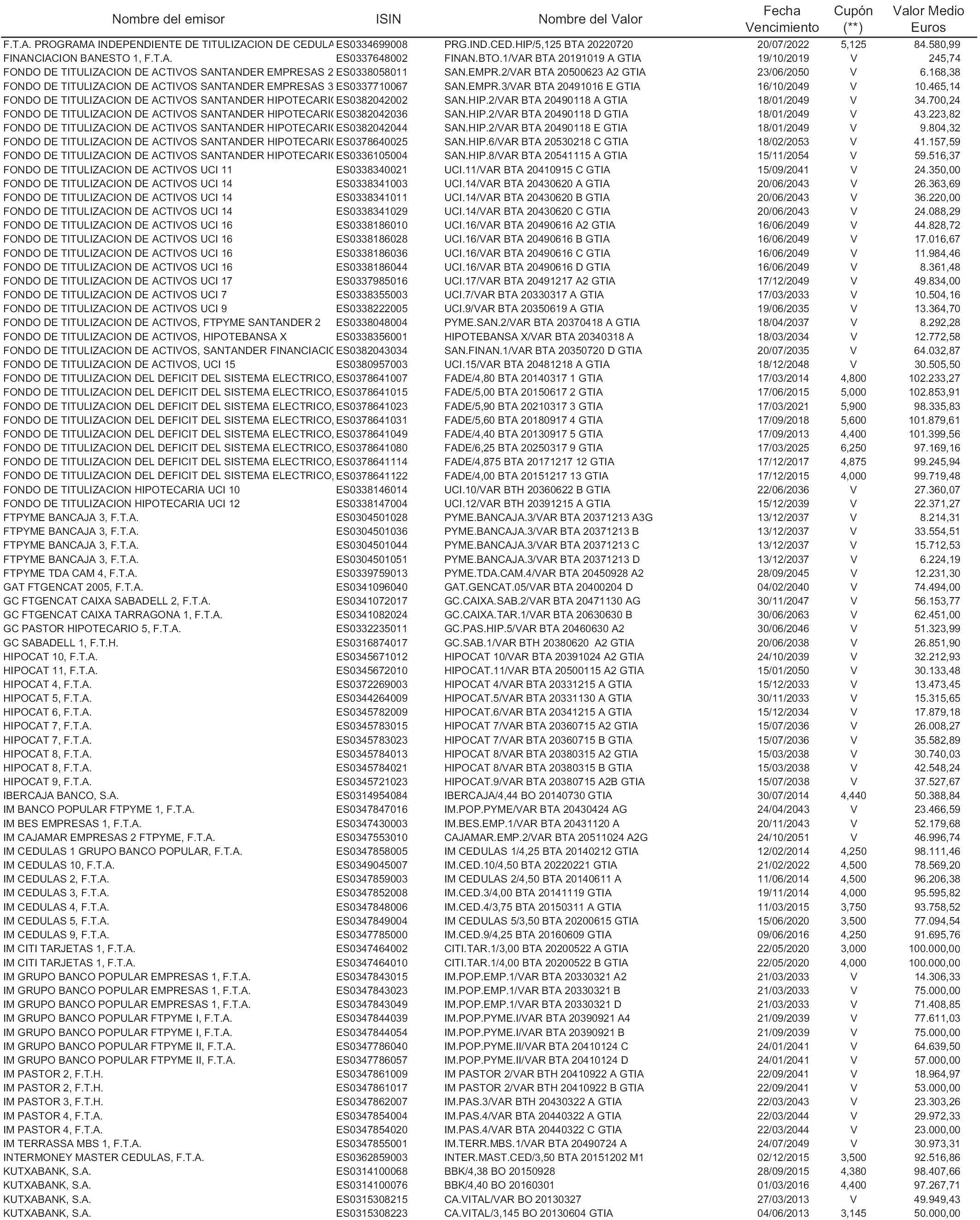 | Nombre del emisor | ISIN | Nombre del Valor | Fecha Vencimiento | Cupón (**) | Valor Medio Euros |
|---|---|---|---|---|---|
| F.T.A. PROGRAMA INDEPENDIENTE DE TITULIZACION DE CEDULA | ES0334699008 | PRG.IND.CED.HIP/5,125 BTA 20220720 | 20/07/2022 | 5,125 | 84.580,99 |
| FINANCIACION BANESTO 1, F.T.A. | ES0337648002 | FINAN.BTO.1/VAR BTA 20191019 A GTIA | 19/10/2019 | V | 245,74 |
| FONDO DE TITULIZACION DE ACTIVOS SANTANDER EMPRESAS 2 | ES0338058011 | SAN.EMPR.2/VAR BTA 20500623 A2 GTIA | 23/06/2050 | V | 6.168,38 |
| FONDO DE TITULIZACION DE ACTIVOS SANTANDER EMPRESAS 3 | ES0337710067 | SAN.EMPR.3/VAR BTA 20491016 E GTIA | 16/10/2049 | V | 10.465,14 |
| FONDO DE TITULIZACION DE ACTIVOS SANTANDER HIPOTECARI( | ES0382042002 | SAN.HIP.2/VAR BTA 20490118 A GTIA | 18/01/2049 | V | 34.700,24 |
| FONDO DE TITULIZACION DE ACTIVOS SANTANDER HIPOTECARI( | ES0382042036 | SAN.HIP.2/VAR BTA 20490118 D GTIA | 18/01/2049 | V | 43.223,82 |
| FONDO DE TITULIZACION DE ACTIVOS SANTANDER HIPOTECARI( | ES0382042044 | SAN.HIP.2/VAR BTA 20490118 E GTIA | 18/01/2049 | V | 9.804,32 |
| FONDO DE TITULIZACION DE ACTIVOS SANTANDER HIPOTECARI( | ES0378640025 | SAN.HIP.6/VAR BTA 20530218 C GTIA | 18/02/2053 | V | 41.157,59 |
| FONDO DE TITULIZACION DE ACTIVOS SANTANDER HIPOTECARI( | ES0336105004 | SAN.HIP.8/VAR BTA 20541115 A GTIA | 15/11/2054 | V | 59.516,37 |
| FONDO DE TITULIZACION DE ACTIVOS UCI 11 | ES0338340021 | UCI.11/VAR BTA 20410915 C GTIA | 15/09/2041 | V | 24.350,00 |
| FONDO DE TITULIZACION DE ACTIVOS UCI 14 | ES0338341003 | UCI.14/VAR BTA 20430620 A GTIA | 20/06/2043 | V | 26.363,69 |
| FONDO DE TITULIZACION DE ACTIVOS UCI 14 | ES0338341011 | UCI.14/VAR BTA 20430620 B GTIA | 20/06/2043 | V | 36.220,00 |
| FONDO DE TITULIZACION DE ACTIVOS UCI 14 | ES0338341029 | UCI.14/VAR BTA 20430620 C GTIA | 20/06/2043 | V | 24.088,29 |
| FONDO DE TITULIZACION DE ACTIVOS UCI 16 | ES0338186010 | UCI.16/VAR BTA 20490616 A2 GTIA | 16/06/2049 | V | 44.828,72 |
| FONDO DE TITULIZACION DE ACTIVOS UCI 16 | ES0338186028 | UCI.16/VAR BTA 20490616 B GTIA | 16/06/2049 | V | 17.016,67 |
| FONDO DE TITULIZACION DE ACTIVOS UCI 16 | ES0338186036 | UCI.16/VAR BTA 20490616 C GTIA | 16/06/2049 | V | 11.984,46 |
| FONDO DE TITULIZACION DE ACTIVOS UCI 16 | ES0338186044 | UCI.16/VAR BTA 20490616 D GTIA | 16/06/2049 | V | 8.361,48 |
| FONDO DE TITULIZACION DE ACTIVOS UCI 17 | ES0337985016 | UCI.17/VAR BTA 20491217 A2 GTIA | 17/12/2049 | V | 49.834,00 |
| FONDO DE TITULIZACION DE ACTIVOS UCI 7 | ES0338355003 | UCI.7/VAR BTA 20330317 A GTIA | 17/03/2033 | V | 10.504,16 |
| FONDO DE TITULIZACION DE ACTIVOS UCI 9 | ES0338222005 | UCI.9/VAR BTA 20350619 A GTIA | 19/06/2035 | V | 13.364,70 |
| FONDO DE TITULIZACION DE ACTIVOS, FTPYME SANTANDER 2 | ES0338048004 | PYME.SAN.2/VAR BTA 20370418 A GTIA | 18/04/2037 | V | 8.292,28 |
| FONDO DE TITULIZACION DE ACTIVOS, HIPOTEBANSA X | ES0338356001 | HIPOTEBANSA X/VAR BTA 20340318 A | 18/03/2034 | V | 12.772,58 |
| FONDO DE TITULIZACION DE ACTIVOS, SANTANDER FINANCIACI( | ES0382043034 | SAN.FINAN.1/VAR BTA 20350720 D GTIA | 20/07/2035 | V | 64.032,87 |
| FONDO DE TITULIZACION DE ACTIVOS, UCI 15 | ES0380957003 | UCI.15/VAR BTA 20481218 A GTIA | 18/12/2048 | V | 30.505,50 |
| FONDO DE TITULIZACION DEL DEFICIT DEL SISTEMA ELECTRICO, | ES0378641007 | FADE/4,80 BTA 20140317 1 GTIA | 17/03/2014 | 4,800 | 102.233,27 |
| FONDO DE TITULIZACION DEL DEFICIT DEL SISTEMA ELECTRICO, | ES0378641015 | FADE/5,00 BTA 20150617 2 GTIA | 17/06/2015 | 5,000 | 102.853,91 |
| FONDO DE TITULIZACION DEL DEFICIT DEL SISTEMA ELECTRICO, | ES0378641023 | FADE/5,90 BTA 20210317 3 GTIA | 17/03/2021 | 5,900 | 98.335,83 |
| FONDO DE TITULIZACION DEL DEFICIT DEL SISTEMA ELECTRICO, | ES0378641031 | FADE/5,60 BTA 20180917 4 GTIA | 17/09/2018 | 5,600 | 101.879,61 |
| FONDO DE TITULIZACION DEL DEFICIT DEL SISTEMA ELECTRICO, | ES0378641049 | FADE/4,40 BTA 20130917 5 GTIA | 17/09/2013 | 4,400 | 101.399,56 |
| FONDO DE TITULIZACION DEL DEFICIT DEL SISTEMA ELECTRICO, | ES0378641080 | FADE/6,25 BTA 20250317 9 GTIA | 17/03/2025 | 6,250 | 97.169,16 |
| FONDO DE TITULIZACION DEL DEFICIT DEL SISTEMA ELECTRICO, | ES0378641114 | FADE/4,875 BTA 20171217 12 GTIA | 17/12/2017 | 4,875 | 99.245,94 |
| FONDO DE TITULIZACION DEL DEFICIT DEL SISTEMA ELECTRICO, | ES0378641122 | FADE/4,00 BTA 20151217 13 GTIA | 17/12/2015 | 4,000 | 99.719,48 |
| FONDO DE TITULIZACION HIPOTECARIA UCI 10 | ES0338146014 | UCI.10/VAR BTH 20360622 B GTIA | 22/06/2036 | V | 27.360,07 |
| FONDO DE TITULIZACION HIPOTECARIA UCI 12 | ES0338147004 | UCI.12/VAR BTH 20391215 A GTIA | 15/12/2039 | V | 22.371,27 |
| FTPYME BANCAJA 3, F.T.A. | ES0304501028 | PYME.BANCAJA.3/VAR BTA 20371213 A3G | 13/12/2037 | V | 8.214,31 |
| FTPYME BANCAJA 3, F.T.A. | ES0304501036 | PYME.BANCAJA.3/VAR BTA 20371213 B | 13/12/2037 | V | 33.554,51 |
| FTPYME BANCAJA 3, F.T.A. | ES0304501044 | PYME.BANCAJA.3/VAR BTA 20371213 C | 13/12/2037 | V | 15.712,53 |
| FTPYME BANCAJA 3, F.T.A. | ES0304501051 | PYME.BANCAJA.3/VAR BTA 20371213 D | 13/12/2037 | V | 6.224,19 |
| FTPYME TDA CAM 4, F.T.A. | ES0339759013 | PYME.TDA.CAM.4/VAR BTA 20450928 A2 | 28/09/2045 | V | 12.231,30 |
| GAT FTGENCAT 2005, F.T.A. | ES0341096040 | GAT.GENCAT.05/VAR BTA 20400204 D | 04/02/2040 | V | 74.494,00 |
| GC FTGENCAT CAIXA SABADELL 2, F.T.A. | ES0341072017 | GC.CAIXA.SAB.2/VAR BTA 20471130 AG | 30/11/2047 | V | 56.153,77 |
| GC FTGENCAT CAIXA TARRAGONA 1, F.T.A. | ES0341082024 | GC.CAIXA.TAR.1/VAR BTA 20630630 B | 30/06/2063 | V | 62.451,00 |
| GC PASTOR HIPOTECARIO 5, F.T.A. | ES0332235011 | GC.PAS.HIP.5/VAR BTA 20460630 A2 | 30/06/2046 | V | 51.323,99 |
| GC SABADELL 1, F.T.H. | ES0316874017 | GC.SAB.1/VAR BTH 20380620 A2 GTIA | 20/06/2038 | V | 26.851,90 |
| HIPOCAT 10, F.T.A. | ES0345671012 | HIPOCAT 10/VAR BTA 20391024 A2 GTIA | 24/10/2039 | V | 32.212,93 |
| HIPOCAT 11, F.T.A. | ES0345672010 | HIPOCAT.11/VAR BTA 20500115 A2 GTIA | 15/01/2050 | V | 30.133,48 |
| HIPOCAT 4, F.T.A. | ES0372269003 | HIPOCAT 4/VAR BTA 20331215 A GTIA | 15/12/2033 | V | 13.473,45 |
| HIPOCAT 5, F.T.A. | ES0344264009 | HIPOCAT.5/VAR BTA 20331130 A GTIA | 30/11/2033 | V | 15.315,65 |
| HIPOCAT 6, F.T.A. | ES0345782009 | HIPOCAT.6/VAR BTA 20341215 A GTIA | 15/12/2034 | V | 17.879,18 |
| HIPOCAT 7, F.T.A. | ES0345783015 | HIPOCAT 7/VAR BTA 20360715 A2 GTIA | 15/07/2036 | V | 26.008,27 |
| HIPOCAT 7, F.T.A. | ES0345783023 | HIPOCAT 7/VAR BTA 20360715 B GTIA | 15/07/2036 | V | 35.582,89 |
| HIPOCAT 8, F.T.A. | ES0345784013 | HIPOCAT 8/VAR BTA 20380315 A2 GTIA | 15/03/2038 | V | 30.740,03 |
| HIPOCAT 8, F.T.A. | ES0345784021 | HIPOCAT 8/VAR BTA 20380315 B GTIA | 15/03/2038 | V | 42.548,24 |
| HIPOCAT 9, F.T.A. | ES0345721023 | HIPOCAT.9/VAR BTA 20380715 A2B GTIA | 15/07/2038 | V | 37.527,67 |
| IBERCAJA BANCO, S.A. | ES0314954084 | IBERCAJA/4,44 BO 20140730 GTIA | 30/07/2014 | 4,440 | 50.388,84 |
| IM BANCO POPULAR FTPYME 1, F.T.A. | ES0347847016 | IM.POP.PYME/VAR BTA 20430424 AG | 24/04/2043 | V | 23.466,59 |
| IM BES EMPRESAS 1, F.T.A. | ES0347430003 | IM.BES.EMP.1/VAR BTA 20431120 A | 20/11/2043 | V | 52.179,68 |
| IM CAJAMAR EMPRESAS 2 FTPYME, F.T.A. | ES0347553010 | CAJAMAR.EMP.2/VAR BTA 20511024 A2G | 24/10/2051 | V | 46.996,74 |
| IM CEDULAS 1 GRUPO BANCO POPULAR, F.T.A. | ES0347858005 | IM CEDULAS 1/4,25 BTA 20140212 GTIA | 12/02/2014 | 4,250 | 98.111,46 |
| IM CEDULAS 10, F.T.A. | ES0349045007 | IM.CED.10/4,50 BTA 20220221 GTIA | 21/02/2022 | 4,500 | 78.569,20 |
| IM CEDULAS 2, F.T.A. | ES0347859003 | IM CEDULAS 2/4,50 BTA 20140611 A | 11/06/2014 | 4,500 | 96.206,38 |
| IM CEDULAS 3, F.T.A. | ES0347852008 | IM.CED.3/4,00 BTA 20141119 GTIA | 19/11/2014 | 4,000 | 95.595,82 |
| IM CEDULAS 4, F.T.A. | ES0347848006 | IM.CED.4/3,75 BTA 20150311 A GTIA | 11/03/2015 | 3,750 | 93.758,52 |
| IM CEDULAS 5, F.T.A. | ES0347849004 | IM CEDULAS 5/3,50 BTA 20200615 GTIA | 15/06/2020 | 3,500 | 77.094,54 |
| IM CEDULAS 9, F.T.A. | ES0347785000 | IM.CED.9/4,25 BTA 20160609 GTIA | 09/06/2016 | 4,250 | 91.695,76 |
| IM CITI TARJETAS 1, F.T.A. | ES0347464002 | CITI.TAR.1/3,00 BTA 20200522 A GTIA | 22/05/2020 | 3,000 | 100.000,00 |
| IM CITI TARJETAS 1, F.T.A. | ES0347464010 | CITI.TAR.1/4,00 BTA 20200522 B GTIA | 22/05/2020 | 4,000 | 100.000,00 |
| IM GRUPO BANCO POPULAR EMPRESAS 1, F.T.A. | ES0347843015 | IM.POP.EMP.1/VAR BTA 20330321 A2 | 21/03/2033 | V | 14.306,33 |
| IM GRUPO BANCO POPULAR EMPRESAS 1, F.T.A. | ES0347843023 | IM.POP.EMP.1/VAR BTA 20330321 B | 21/03/2033 | V | 75.000,00 |
| IM GRUPO BANCO POPULAR EMPRESAS 1, F.T.A. | ES0347843049 | IM.POP.EMP.1/VAR BTA 20330321 D | 21/03/2033 | V | 71.408,85 |
| IM GRUPO BANCO POPULAR FTPYME I, F.T.A. | ES0347844039 | IM.POP.PYME.I/VAR BTA 20390921 A4 | 21/09/2039 | V | 77.611,03 |
| IM GRUPO BANCO POPULAR FTPYME I, F.T.A. | ES0347844054 | IM.POP.PYME.I/VAR BTA 20390921 B | 21/09/2039 | V | 75.000,00 |
| IM GRUPO BANCO POPULAR FTPYME II, F.T.A. | ES0347786040 | IM.POP.PYME.II/VAR BTA 20410124 C | 24/01/2041 | V | 64.639,50 |
| IM GRUPO BANCO POPULAR FTPYME II, F.T.A. | ES0347786057 | IM.POP.PYME.II/VAR BTA 20410124 D | 24/01/2041 | V | 57.000,00 |
| IM PASTOR 2, F.T.H. | ES0347861009 | IM PASTOR 2/VAR BTH 20410922 A GTIA | 22/09/2041 | V | 18.964,97 |
| IM PASTOR 2, F.T.H. | ES0347861017 | IM PASTOR 2/VAR BTH 20410922 B GTIA | 22/09/2041 | V | 53.000,00 |
| IM PASTOR 3, F.T.H. | ES0347862007 | IM.PAS.3/VAR BTH 20430322 A GTIA | 22/03/2043 | V | 23.303,26 |
| IM PASTOR 4, F.T.A. | ES0347854004 | IM.PAS.4/VAR BTA 20440322 A GTIA | 22/03/2044 | V | 29.972,33 |
| IM PASTOR 4, F.T.A. | ES0347854020 | IM.PAS.4/VAR BTA 20440322 C GTIA | 22/03/2044 | V | 23.000,00 |
| IM TERRASSA MBS 1, F.T.A. | ES0347855001 | IM.TERR.MBS.1/VAR BTA 20490724 A | 24/07/2049 | V | 30.973,31 |
| INTERMONEY MASTER CEDULAS, F.T.A. | ES0362859003 | INTER.MAST.CED/3,50 BTA 20151202 M1 | 02/12/2015 | 3,500 | 92.516,86 |
| KUTXABANK, S.A. | ES0314100068 | BBK/4,38 BO 20150928 | 28/09/2015 | 4,380 | 98.407,66 |
| KUTXABANK, S.A. | ES0314100076 | BBK/4,40 BO 20160301 | 01/03/2016 | 4,400 | 97.267,71 |
| KUTXABANK, S.A. | ES0315308215 | CA.VITAL/VAR BO 20130327 | 27/03/2013 | V | 49.949,43 |
| KUTXABANK, S.A. | ES0315308223 | CA.VITAL/3,145 BO 20130604 GTIA | 04/06/2013 | 3,145 | 50.000,00 |